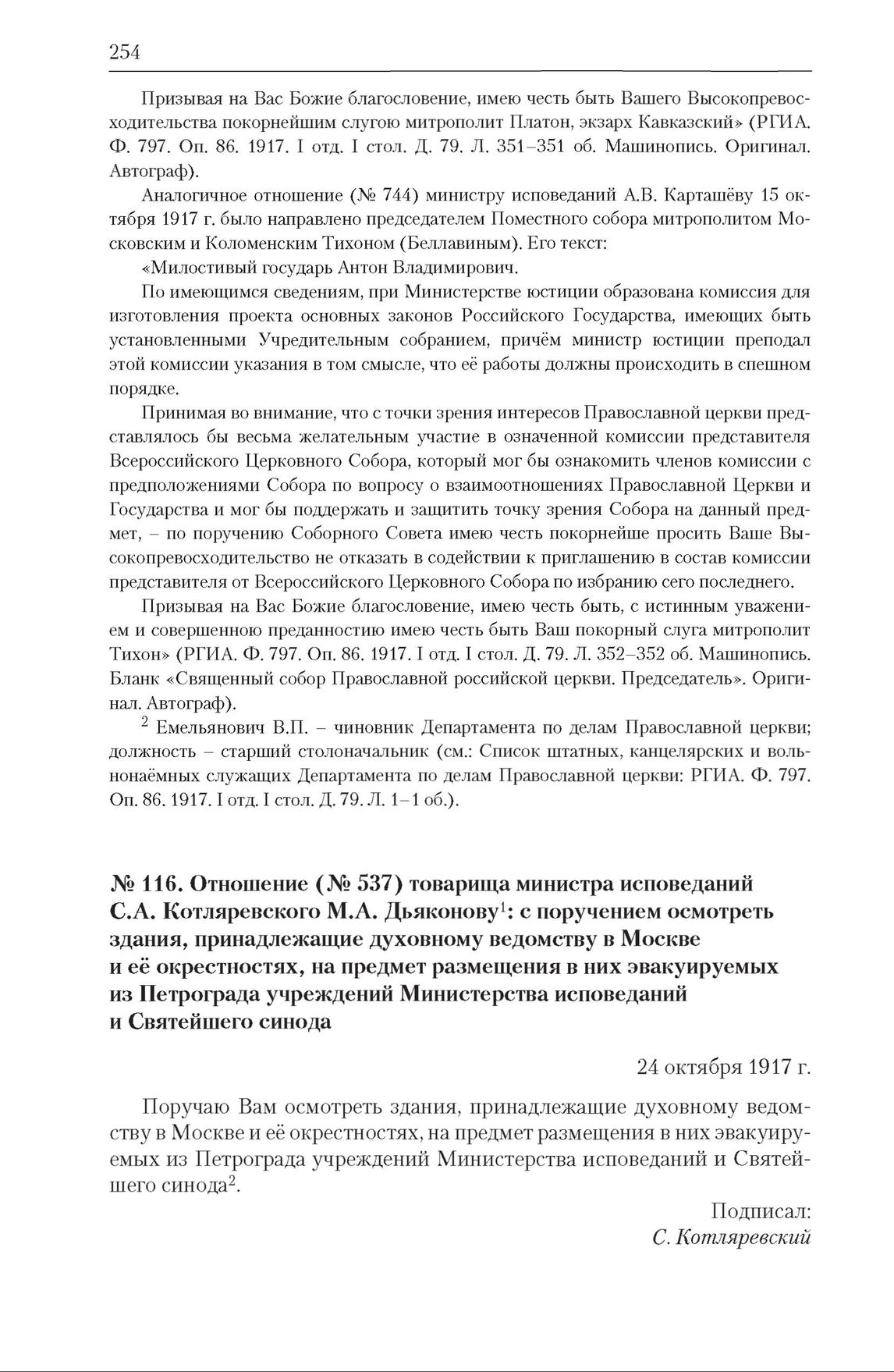 254

Призывая на Вас Божие благословение, имею честь быть Вашего Высокопревосходительства покорнейшим слугою митрополит Платон, экзарх Кавказский» (РГИА. Ф. 797. Оп. 86. 1917. I отд. I стол. Д. 79. Л. 351–351 об. Машинопись. Оригинал. Автограф).

Аналогичное отношение (№ 744) министру исповеданий А.В. Карташёву 15 октября 1917 г. было направлено председателем Поместного собора митрополитом Московским и Коломенским Тихоном (Беллавиным). Его текст:

«Милостивый государь Антон Владимирович.

По имеющимся сведениям, при Министерстве юстиции образована комиссия для изготовления проекта основных законов Российского Государства, имеющих быть установленными Учредительным собранием, причём министр юстиции преподал этой комиссии указания в том смысле, что её работы должны происходить в спешном порядке.

Принимая во внимание, что с точки зрения интересов Православной церкви представлялось бы весьма желательным участие в означенной комиссии представителя Всероссийского Церковного Собора, который мог бы ознакомить членов комиссии с предположениями Собора по вопросу о взаимоотношениях Православной Церкви и Государства и мог бы поддержать и защитить точку зрения Собора на данный предмет, – по поручению Соборного Совета имею честь покорнейше просить Ваше Высокопревосходительство не отказать в содействии к приглашению в состав комиссии представителя от Всероссийского Церковного Собора по избранию сего последнего.

Призывая на Вас Божие благословение, имею честь быть, с истинным уважением и совершенною преданностию имею честь быть Ваш покорный слуга митрополит Тихон» (РГИА. Ф. 797. Оп. 86. 1917. I отд. I стол. Д. 79. Л. 352–352 об. Машинопись. Бланк «Священный собор Православной российской церкви. Председатель». Оригинал. Автограф).

$^2$ Емельянович В.П. – чиновник Департамента по делам Православной церкви; должность – старший столоначальник (см.: Список штатных, канцелярских и вольнонаёмных служащих Департамента по делам Православной церкви: РГИА. Ф. 797. Оп. 86. 1917. I отд. I стол. Д. 79. Л. 1–1 об.).

№ 116. Отношение (№ 537) товарища министра исповеданий С.А. Котляревского М.А. Дьяконову$^1$: с поручением осмотреть здания, принадлежащие духовному ведомству в Москве и её окрестностях, на предмет размещения в них эвакуируемых из Петрограда учреждений Министерства исповеданий и Святейшего синода

24 октября 1917 г.

Поручаю Вам осмотреть здания, принадлежащие духовному ведомству в Москве и её окрестностях, на предмет размещения в них эвакуируемых из Петрограда учреждений Министерства исповеданий и Святейшего синода$^2$.

Подписал:
С. Котляревский